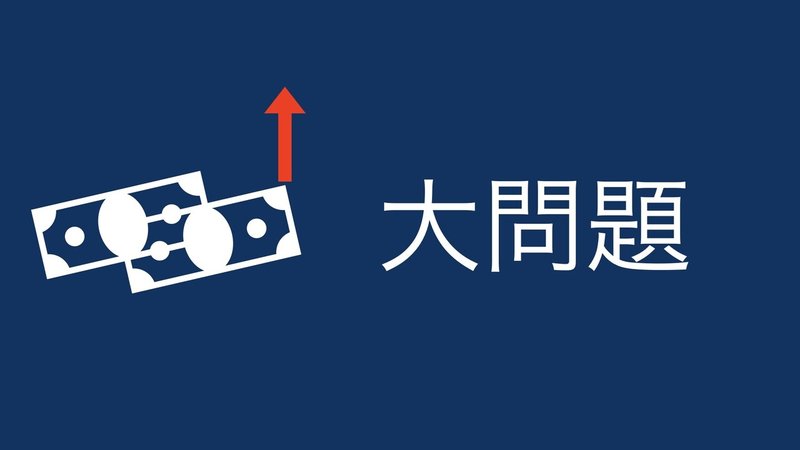 大問題